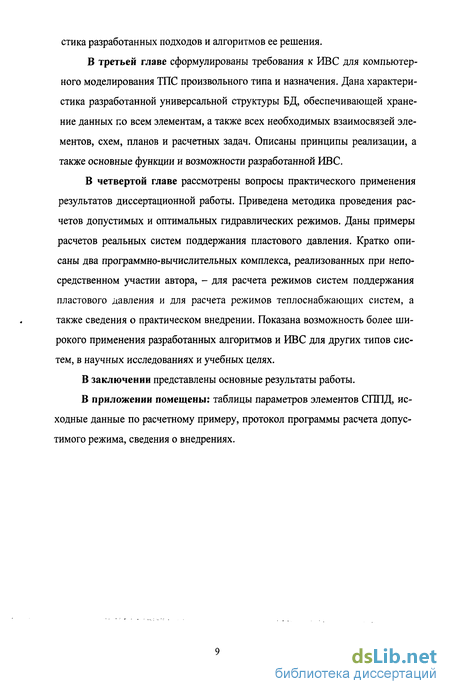 стика разработанных подходов и алгоритмов ее решения.

В третьей главе сформулированы требования к ИВС для компьютерного моделирования ТПС произвольного типа и назначения. Дана характеристика разработанной универсальной структуры БД, обеспечивающей хранение данных по всем элементам, а также всех необходимых взаимосвязей элементов, схем, планов и расчетных задач. Описаны принципы реализации, а также основные функции и возможности разработанной ИВС.

В четвертой главе рассмотрены вопросы практического применения результатов диссертационной работы. Приведена методика проведения расчетов допустимых и оптимальных гидравлических режимов. Даны примеры расчетов реальных систем поддержания пластового давления. Кратко описаны два программно-вычислительных комплекса, реализованных при непосредственном участии автора, – для расчета режимов систем поддержания пластового давления и для расчета режимов теплоснабжающих систем, а также сведения о практическом внедрении. Показана возможность более широкого применения разработанных алгоритмов и ИВС для других типов систем, в научных исследованиях и учебных целях.

В заключении представлены основные результаты работы.

В приложении помещены: таблицы параметров элементов СППД, исходные данные по расчетному примеру, протокол программы расчета допустимого режима, сведения о внедрениях.

9

dsLib.net
библиотека диссертаций